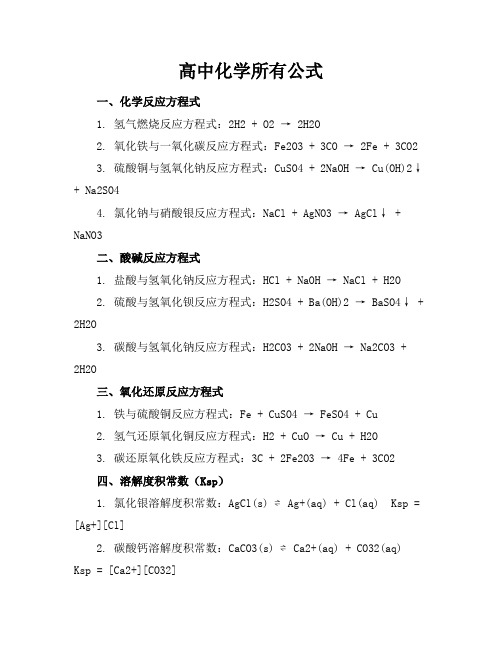 高中化学所有公式

一、化学反应方程式

1. 氢气燃烧反应方程式：2H2 + O2 → 2H2O

2. 氧化铁与一氧化碳反应方程式：Fe2O3 + 3CO → 2Fe + 3CO2

3. 硫酸铜与氢氧化钠反应方程式：CuSO4 + 2NaOH → Cu(OH)2↓ + Na2SO4

4. 氯化钠与硝酸银反应方程式：NaCl + AgNO3 → AgCl↓ + NaNO3

二、酸碱反应方程式

1. 盐酸与氢氧化钠反应方程式：HCl + NaOH → NaCl + H2O

2. 硫酸与氢氧化钡反应方程式：H2SO4 + Ba(OH)2 → BaSO4↓ + 2H2O

3. 碳酸与氢氧化钠反应方程式：H2CO3 + 2NaOH → Na2CO3 + 2H2O

三、氧化还原反应方程式

1. 铁与硫酸铜反应方程式：Fe + CuSO4 → FeSO4 + Cu

2. 氢气还原氧化铜反应方程式：H2 + CuO → Cu + H2O

3. 碳还原氧化铁反应方程式：3C + 2Fe2O3 → 4Fe + 3CO2

四、溶解度积常数（Ksp）

1. 氯化银溶解度积常数：AgCl(s) ⇌ Ag+(aq) + Cl(aq) Ksp = [Ag+][Cl]

2. 碳酸钙溶解度积常数：CaCO3(s) ⇌ Ca2+(aq) + CO32(aq) Ksp = [Ca2+][CO32]